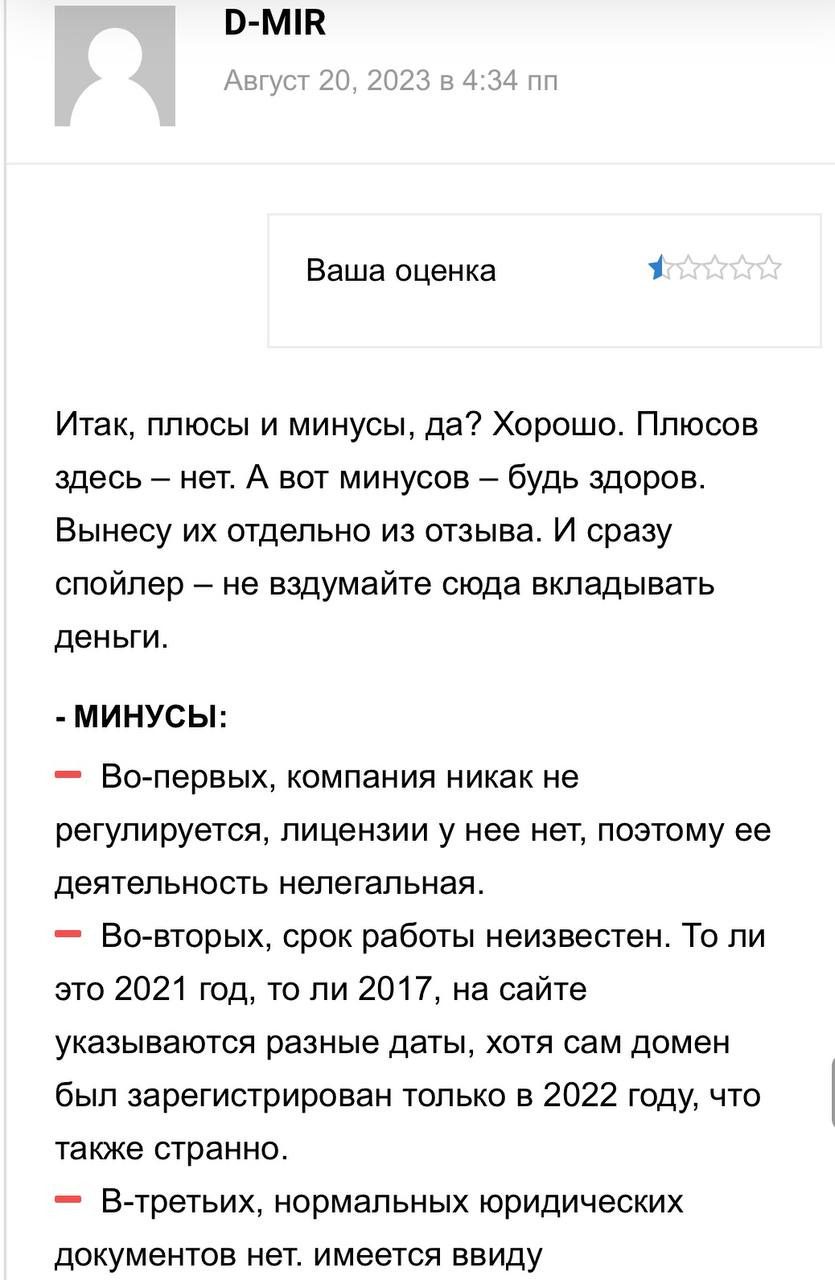 D-MIR

Август 20, 2023 в 4:34 пп

Ваша оценка

Итак, плюсы и минусы, да? Хорошо. Плюсов здесь – нет. А вот минусов – будь здоров. Вынесу их отдельно из отзыва. И сразу спойлер – не вздумайте сюда вкладывать деньги.

- МИНУСЫ:

— Во-первых, компания никак не регулируется, лицензии у нее нет, поэтому ее деятельность нелегальная.

— Во-вторых, срок работы неизвестен. То ли это 2021 год, то ли 2017, на сайте указываются разные даты, хотя сам домен был зарегистрирован только в 2022 году, что также странно.

— В-третьих, нормальных юридических документов нет. имеется ввиду